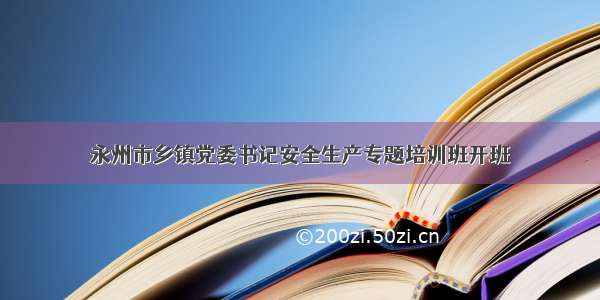 永州市乡镇党委书记安全生产专题培训班开班

©200zi.50zi.cn